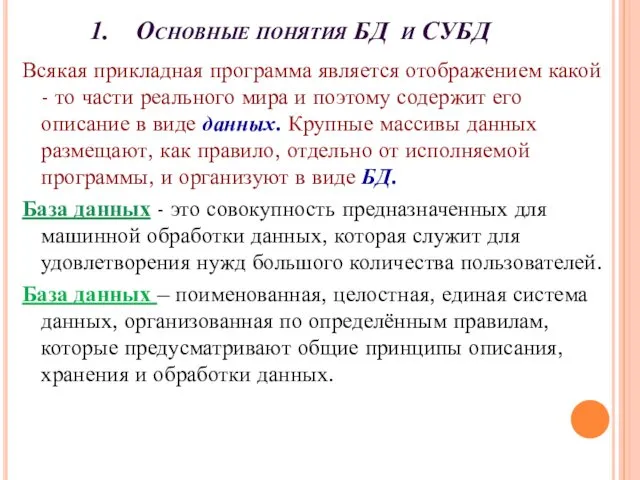 1. Основные понятия БД и СУБД

Всякая прикладная программа является отображением какой - то части реального мира и поэтому содержит его описание в виде данных. Крупные массивы данных размещают, как правило, отдельно от исполняемой программы, и организуют в виде БД.

База данных - это совокупность предназначенных для машинной обработки данных, которая служит для удовлетворения нужд большого количества пользователей.

База данных – поименованная, целостная, единая система данных, организованная по определённым правилам, которые предусматривают общие принципы описания, хранения и обработки данных.